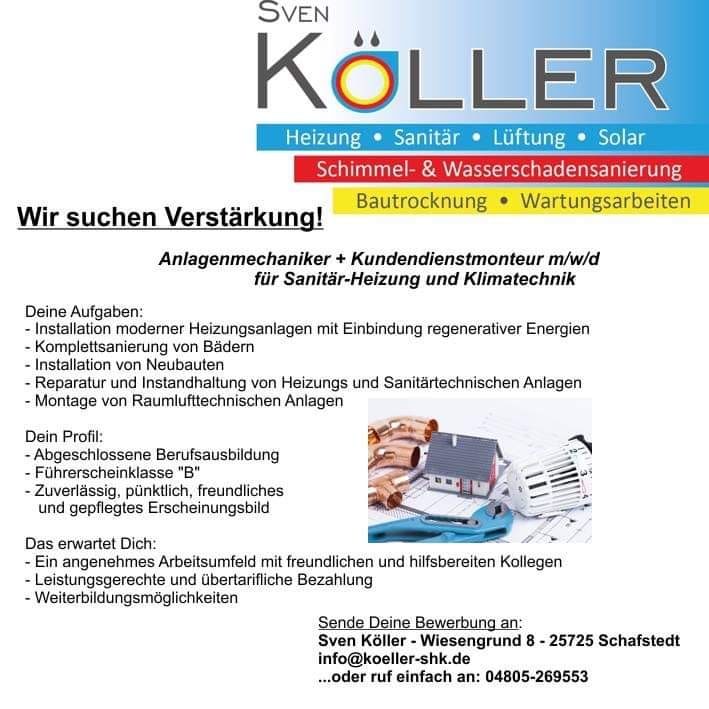 SVEN
KÖLLER

Heizung • Sanitär • Lüftung • Solar
Schimmel- & Wasserschadensanierung
Bautrocknung • Wartungsarbeiten

Wir suchen Verstärkung!

Anlagenmechaniker + Kundendienstmonteur m/w/d
für Sanitär-Heizung und Klimatechnik

Deine Aufgaben:
- Installation moderner Heizungsanlagen mit Einbindung regenerativer Energien
- Komplettsanierung von Bädern
- Installation von Neubauten
- Reparatur und Instandhaltung von Heizungs und Sanitärtechnischen Anlagen
- Montage von Raumlufttechnischen Anlagen

Dein Profil:
- Abgeschlossene Berufsausbildung
- Führerscheinklasse "B"
- Zuverlässig, pünktlich, freundliches und gepflegtes Erscheinungsbild

Das erwartet Dich:
- Ein angenehmes Arbeitsumfeld mit freundlichen und hilfsbereiten Kollegen
- Leistungsgerechte und übertarifliche Bezahlung
- Weiterbildungsmöglichkeiten

Sende Deine Bewerbung an:
Sven Köller - Wiesengrund 8 - 25725 Schafstedt
info@koeller-shk.de
...oder ruf einfach an: 04805-269553